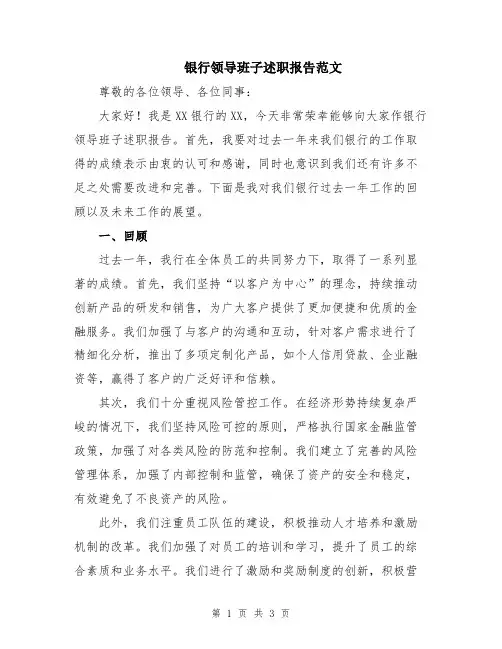 银行领导班子述职报告范文

尊敬的各位领导、各位同事：

大家好！我是XX银行的XX，今天非常荣幸能够向大家作银行领导班子述职报告。首先，我要对过去一年来我们银行的工作取得的成绩表示由衷的认可和感谢，同时也意识到我们还有许多不足之处需要改进和完善。下面是我对我们银行过去一年工作的回顾以及未来工作的展望。

一、回顾

过去一年，我行在全体员工的共同努力下，取得了一系列显著的成绩。首先，我们坚持“以客户为中心”的理念，持续推动创新产品的研发和销售，为广大客户提供了更加便捷和优质的金融服务。我们加强了与客户的沟通和互动，针对客户需求进行了精细化分析，推出了多项定制化产品，如个人信用贷款、企业融资等，赢得了客户的广泛好评和信赖。

其次，我们十分重视风险管控工作。在经济形势持续复杂严峻的情况下，我们坚持风险可控的原则，严格执行国家金融监管政策，加强了对各类风险的防范和控制。我们建立了完善的风险管理体系，加强了内部控制和监管，确保了资产的安全和稳定，有效避免了不良资产的风险。

此外，我们注重员工队伍的建设，积极推动人才培养和激励机制的改革。我们加强了对员工的培训和学习，提升了员工的综合素质和业务水平。我们进行了激励和奖励制度的创新，积极营

第 1 页 共 3 页